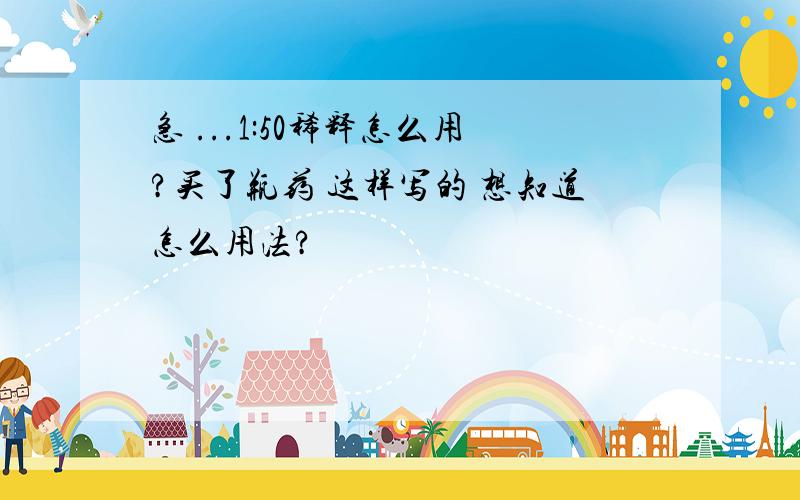 急 ...1:50稀释怎么用?买了瓶药 这样写的 想知道怎么用法?